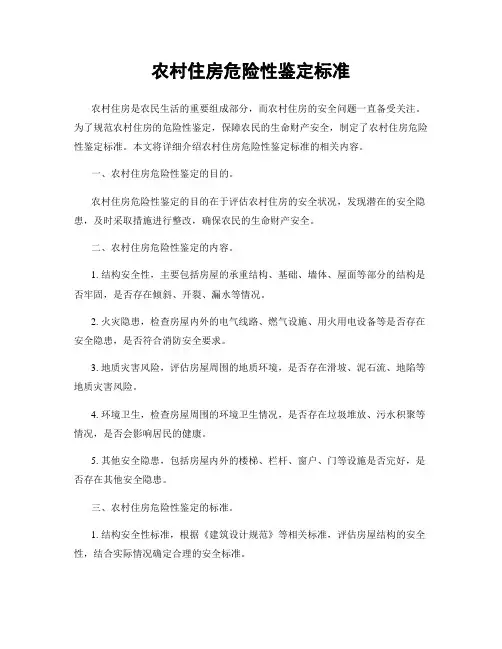 农村住房危险性鉴定标准

农村住房是农民生活的重要组成部分，而农村住房的安全问题一直备受关注。为了规范农村住房的危险性鉴定，保障农民的生命财产安全，制定了农村住房危险性鉴定标准。本文将详细介绍农村住房危险性鉴定标准的相关内容。

一、农村住房危险性鉴定的目的。

农村住房危险性鉴定的目的在于评估农村住房的安全状况，发现潜在的安全隐患，及时采取措施进行整改，确保农民的生命财产安全。

二、农村住房危险性鉴定的内容。

1. 结构安全性，主要包括房屋的承重结构、基础、墙体、屋面等部分的结构是否牢固，是否存在倾斜、开裂、漏水等情况。

2. 火灾隐患，检查房屋内外的电气线路、燃气设施、用火用电设备等是否存在安全隐患，是否符合消防安全要求。

3. 地质灾害风险，评估房屋周围的地质环境，是否存在滑坡、泥石流、地陷等地质灾害风险。

4. 环境卫生，检查房屋周围的环境卫生情况，是否存在垃圾堆放、污水积聚等情况，是否会影响居民的健康。

5. 其他安全隐患，包括房屋内外的楼梯、栏杆、窗户、门等设施是否完好，是否存在其他安全隐患。

三、农村住房危险性鉴定的标准。

1. 结构安全性标准，根据《建筑设计规范》等相关标准，评估房屋结构的安全性，结合实际情况确定合理的安全标准。